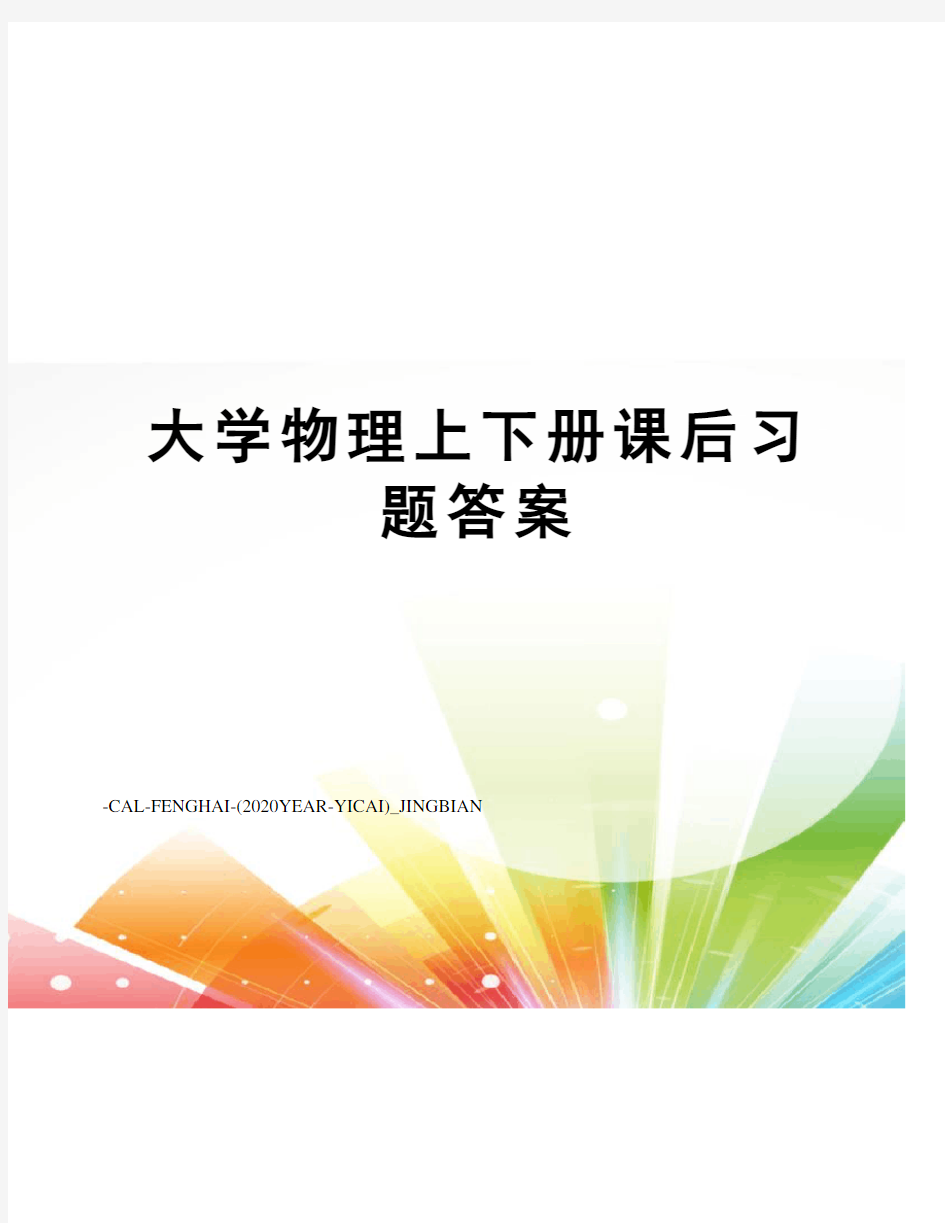 大学物理上下册课后习题答案

-CAL-FENGHAI-(2020YEAR-YICAI)_JINGBIAN